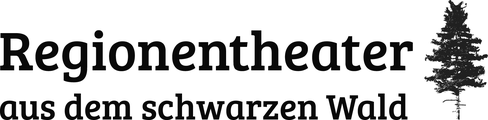 Regionentheater
aus dem schwarzen Wald